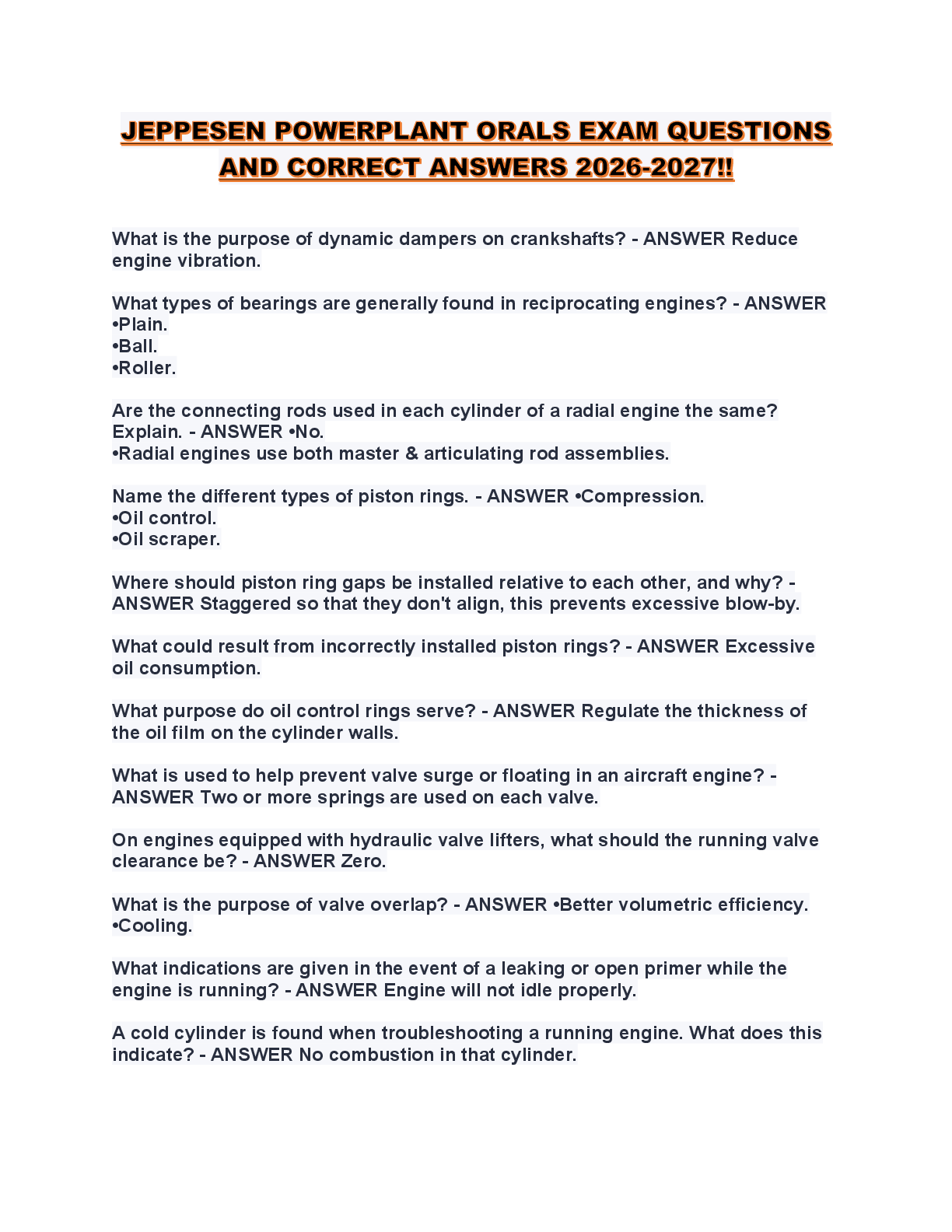 JEPPESEN POWERPLANT ORALS EXAM QUESTIONS AND CORRECT ANSWERS 2026-2027!!

What is the purpose of dynamic dampers on crankshafts? - ANSWER Reduce engine vibration.

What types of bearings are generally found in reciprocating engines? - ANSWER •Plain.
•Ball.
•Roller.

Are the connecting rods used in each cylinder of a radial engine the same? Explain. - ANSWER •No.
•Radial engines use both master & articulating rod assemblies.

Name the different types of piston rings. - ANSWER •Compression.
•Oil control.
•Oil scraper.

Where should piston ring gaps be installed relative to each other, and why? - ANSWER Staggered so that they don't align, this prevents excessive blow-by.

What could result from incorrectly installed piston rings? - ANSWER Excessive oil consumption.

What purpose do oil control rings serve? - ANSWER Regulate the thickness of the oil film on the cylinder walls.

What is used to help prevent valve surge or floating in an aircraft engine? - ANSWER Two or more springs are used on each valve.

On engines equipped with hydraulic valve lifters, what should the running valve clearance be? - ANSWER Zero.

What is the purpose of valve overlap? - ANSWER •Better volumetric efficiency.
•Cooling.

What indications are given in the event of a leaking or open primer while the engine is running? - ANSWER Engine will not idle properly.

A cold cylinder is found when troubleshooting a running engine. What does this indicate? - ANSWER No combustion in that cylinder.